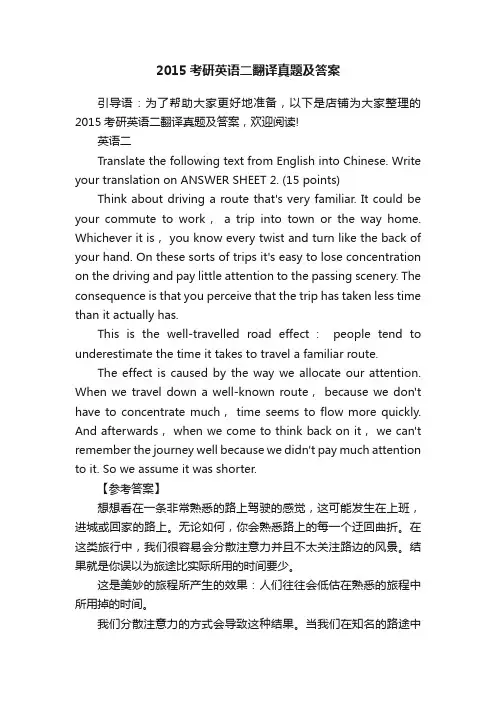 2015 考研英语二翻译真题及答案

引导语：为了帮助大家更好地准备，以下是店铺为大家整理的 2015 考研英语二翻译真题及答案，欢迎阅读!

英语二

Translate the following text from English into Chinese. Write your translation on ANSWER SHEET 2. (15 points)

Think about driving a route that's very familiar. It could be your commute to work， a trip into town or the way home. Whichever it is， you know every twist and turn like the back of your hand. On these sorts of trips it's easy to lose concentration on the driving and pay little attention to the passing scenery. The consequence is that you perceive that the trip has taken less time than it actually has.

This is the well-travelled road effect： people tend to underestimate the time it takes to travel a familiar route.

The effect is caused by the way we allocate our attention. When we travel down a well-known route， because we don't have to concentrate much， time seems to flow more quickly. And afterwards， when we come to think back on it， we can't remember the journey well because we didn't pay much attention to it. So we assume it was shorter.

【参考答案】

想想看在一条非常熟悉的路上驾驶的感觉，这可能发生在上班，进城或回家的路上。无论如何，你会熟悉路上的每一个迂回曲折。在这类旅行中，我们很容易会分散注意力并且不太关注路边的风景。结果就是你误以为旅途比实际所用的时间要少。

这是美妙的旅程所产生的效果：人们往往会低估在熟悉的旅程中所用掉的时间。

我们分散注意力的方式会导致这种结果。当我们在知名的路途中